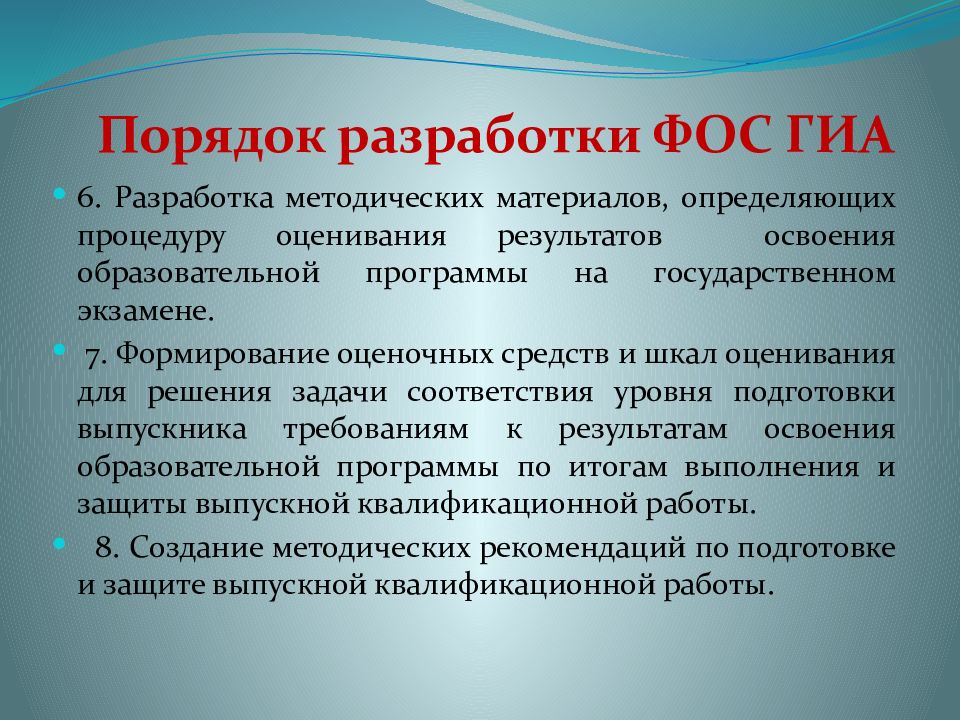 Порядок разработки ФОС ГИА

• 6. Разработка методических материалов, определяющих процедуру оценивания результатов освоения образовательной программы на государственном экзамене.

• 7. Формирование оценочных средств и шкал оценивания для решения задачи соответствия уровня подготовки выпускника требованиям к результатам освоения образовательной программы по итогам выполнения и защиты выпускной квалификационной работы.

• 8. Создание методических рекомендаций по подготовке и защите выпускной квалификационной работы.